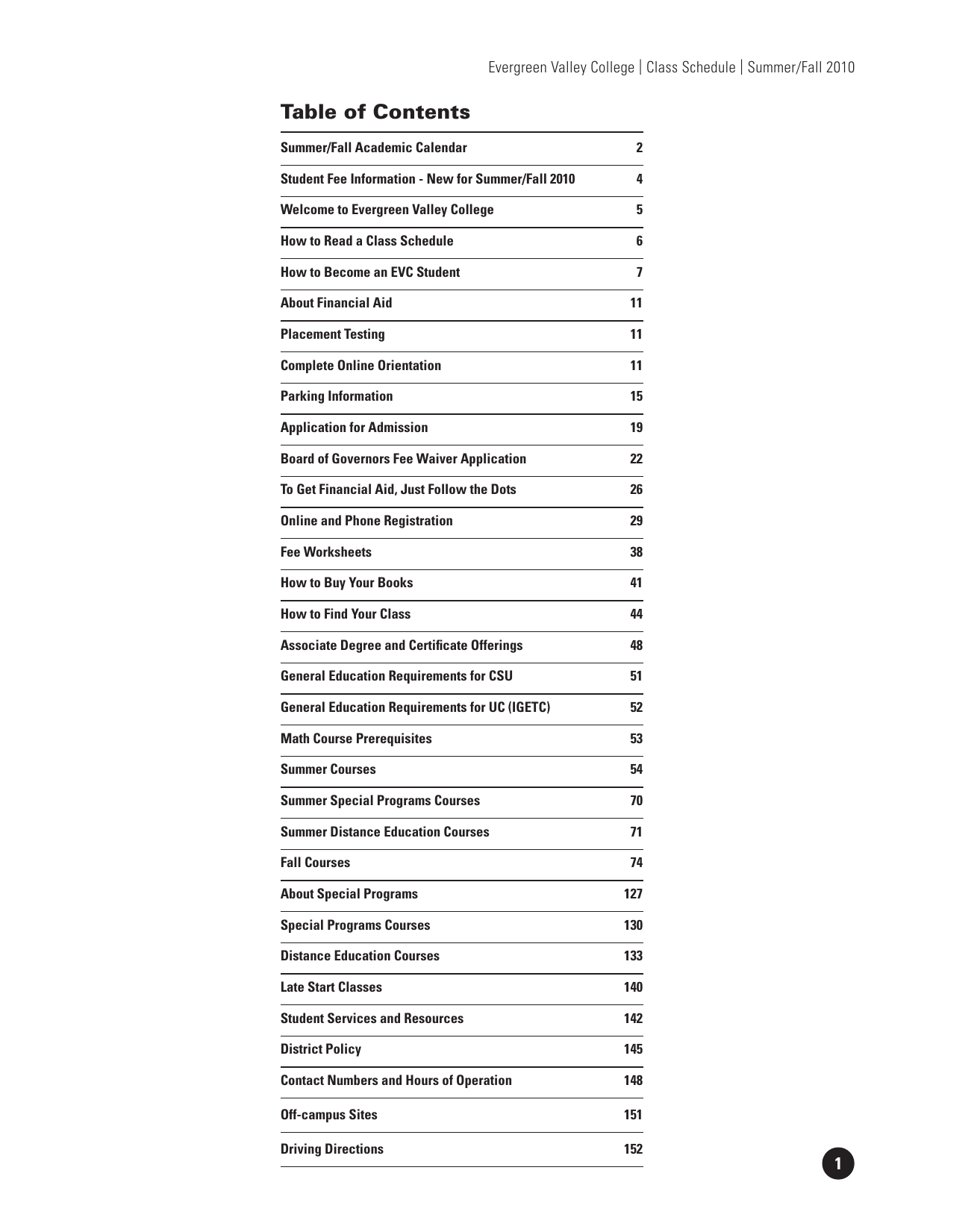 Evergreen Valley College | Class Schedule | Summer/Fall 2010

Table of Contents

| | |
|---|---|
| Summer/Fall Academic Calendar | 2 |
| Student Fee Information - New for Summer/Fall 2010 | 4 |
| Welcome to Evergreen Valley College | 5 |
| How to Read a Class Schedule | 6 |
| How to Become an EVC Student | 7 |
| About Financial Aid | 11 |
| Placement Testing | 11 |
| Complete Online Orientation | 11 |
| Parking Information | 15 |
| Application for Admission | 19 |
| Board of Governors Fee Waiver Application | 22 |
| To Get Financial Aid, Just Follow the Dots | 26 |
| Online and Phone Registration | 29 |
| Fee Worksheets | 38 |
| How to Buy Your Books | 41 |
| How to Find Your Class | 44 |
| Associate Degree and Certificate Offerings | 48 |
| General Education Requirements for CSU | 51 |
| General Education Requirements for UC (IGETC) | 52 |
| Math Course Prerequisites | 53 |
| Summer Courses | 54 |
| Summer Special Programs Courses | 70 |
| Summer Distance Education Courses | 71 |
| Fall Courses | 74 |
| About Special Programs | 127 |
| Special Programs Courses | 130 |
| Distance Education Courses | 133 |
| Late Start Classes | 140 |
| Student Services and Resources | 142 |
| District Policy | 145 |
| Contact Numbers and Hours of Operation | 148 |
| Off-campus Sites | 151 |
| Driving Directions | 152 |

1